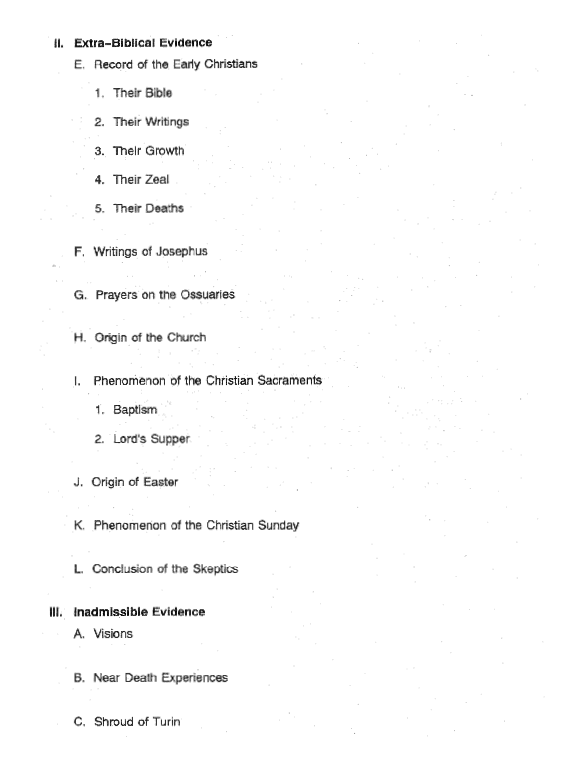 II. Extra-Biblical Evidence

E. Record of the Early Christians

1. Their Bible

2. Their Writings

3. Their Growth

4. Their Zeal

5. Their Deaths

F. Writings of Josephus

G. Prayers on the Ossuaries

H. Origin of the Church

I. Phenomenon of the Christian Sacraments

1. Baptism

2. Lord's Supper

J. Origin of Easter

K. Phenomenon of the Christian Sunday

L. Conclusion of the Skeptics

III. Inadmissible Evidence

A. Visions

B. Near Death Experiences

C. Shroud of Turin